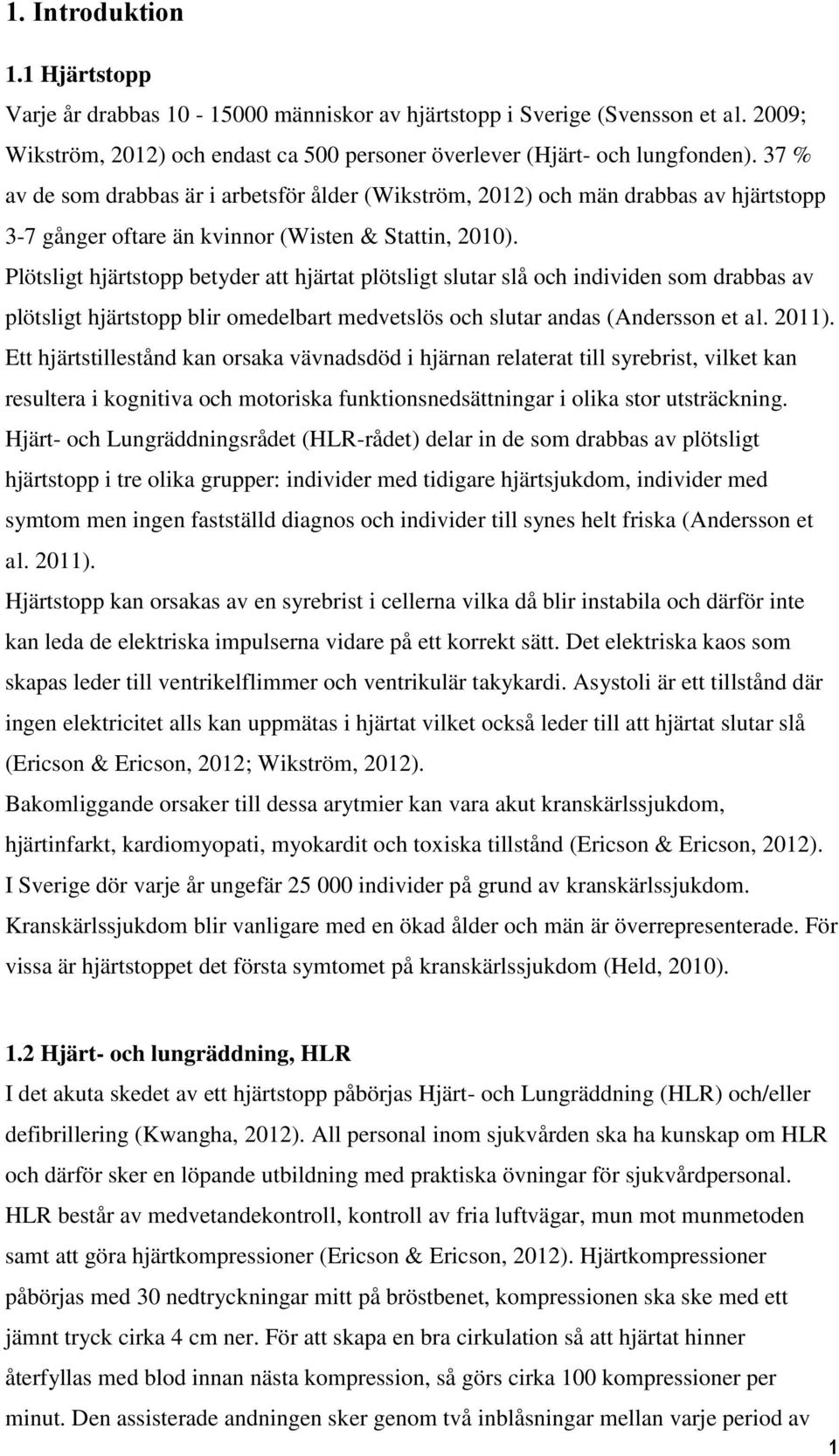 1. Introduktion

1.1 Hjärtstopp

Varje år drabbas 10 - 15000 människor av hjärtstopp i Sverige (Svensson et al. 2009; Wikström, 2012) och endast ca 500 personer överlever (Hjärt- och lungfonden). 37 % av de som drabbas är i arbetsför ålder (Wikström, 2012) och män drabbas av hjärtstopp 3-7 gånger oftare än kvinnor (Wisten & Stattin, 2010). Plötsligt hjärtstopp betyder att hjärtat plötsligt slutar slå och individen som drabbas av plötsligt hjärtstopp blir omedelbart medvetslös och slutar andas (Andersson et al. 2011). Ett hjärtstillestånd kan orsaka vävnadsdöd i hjärnan relaterat till syrebrist, vilket kan resultera i kognitiva och motoriska funktionsnedsättningar i olika stor utsträckning. Hjärt- och Lungräddningsrådet (HLR-rådet) delar in de som drabbas av plötsligt hjärtstopp i tre olika grupper: individer med tidigare hjärtsjukdom, individer med symtom men ingen fastställd diagnos och individer till synes helt friska (Andersson et al. 2011).

Hjärtstopp kan orsakas av en syrebrist i cellerna vilka då blir instabila och därför inte kan leda de elektriska impulserna vidare på ett korrekt sätt. Det elektriska kaos som skapas leder till ventrikelflimmer och ventrikulär takykardi. Asystoli är ett tillstånd där ingen elektricitet alls kan uppmätas i hjärtat vilket också leder till att hjärtat slutar slå (Ericson & Ericson, 2012; Wikström, 2012).

Bakomliggande orsaker till dessa arytmier kan vara akut kranskärlssjukdom, hjärtinfarkt, kardiomyopati, myokardit och toxiska tillstånd (Ericson & Ericson, 2012). I Sverige dör varje år ungefär 25 000 individer på grund av kranskärlssjukdom. Kranskärlssjukdom blir vanligare med en ökad ålder och män är överrepresenterade. För vissa är hjärtstoppet det första symtomet på kranskärlssjukdom (Held, 2010).

1.2 Hjärt- och lungräddning, HLR

I det akuta skedet av ett hjärtstopp påbörjas Hjärt- och Lungräddning (HLR) och/eller defibrillering (Kwangha, 2012). All personal inom sjukvården ska ha kunskap om HLR och därför sker en löpande utbildning med praktiska övningar för sjukvårdpersonal. HLR består av medvetandekontroll, kontroll av fria luftvägar, mun mot munmetoden samt att göra hjärtkompressioner (Ericson & Ericson, 2012). Hjärtkompressioner påbörjas med 30 nedtryckningar mitt på bröstbenet, kompressionen ska ske med ett jämnt tryck cirka 4 cm ner. För att skapa en bra cirkulation så att hjärtat hinner återfyllas med blod innan nästa kompression, så görs cirka 100 kompressioner per minut. Den assisterade andningen sker genom två inblåsningar mellan varje period av

1